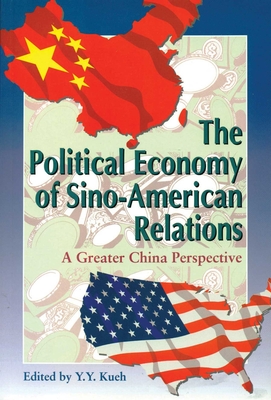 The Political Economy of Sino-American Relations

A Greater China Perspective

Edited by Y.Y. Kueh